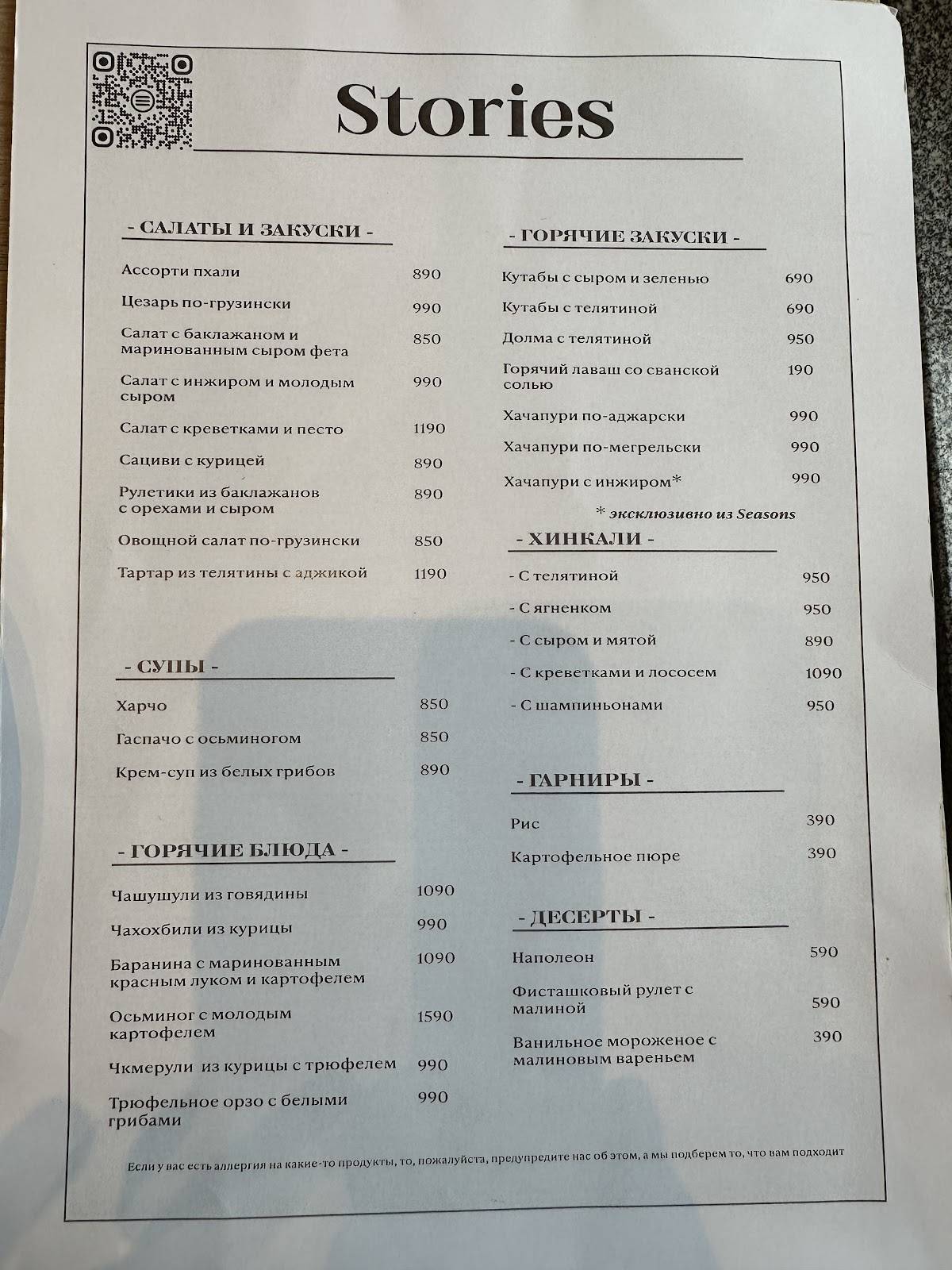 Stories

- САЛАТЫ И ЗАКУСКИ -

Ассорти пхали 890
Цезарь по-грузински 990
Салат с баклажаном и маринованным сыром фета 850
Салат с инжиром и молодым сыром 990
Салат с креветками и песто 1190
Сациви с курицей 890
Рулетики из баклажанов с орехами и сыром 890
Овощной салат по-грузински 850
Тартар из телятины с аджикой 1190

- СУПЫ -

Харчо 850
Гаспачо с осьминогом 850
Крем-суп из белых грибов 890

- ГОРЯЧИЕ БЛЮДА -

Чашушули из говядины 1090
Чахохбили из курицы 990
Баранина с маринованным красным луком и картофелем 1090
Осьминог с молодым картофелем 1590
Чкмерули из курицы с трюфелем 990
Трюфельное орзо с белыми грибами 990

- ГОРЯЧИЕ ЗАКУСКИ -

Кутабы с сыром и зеленью 690
Кутабы с телятиной 690
Долма с телятиной 950
Горячий лаваш со сванской солью 190
Хачапури по-аджарски 990
Хачапури по-мегрельски 990
Хачапури с инжиром* 990

* эксклюзивно из Seasons

- ХИНКАЛИ -

- С телятиной 950
- С ягненком 950
- С сыром и мятой 890
- С креветками и лососем 1090
- С шампиньонами 950

- ГАРНИРЫ -

Рис 390
Картофельное пюре 390

- ДЕСЕРТЫ -

Наполеон 590
Фисташковый рулет с малиной 590
Ванильное мороженое с малиновым вареньем 390

Если у вас есть аллергия на какие-то продукты, то, пожалуйста, предупредите нас об этом, а мы подберем то, что вам подходит